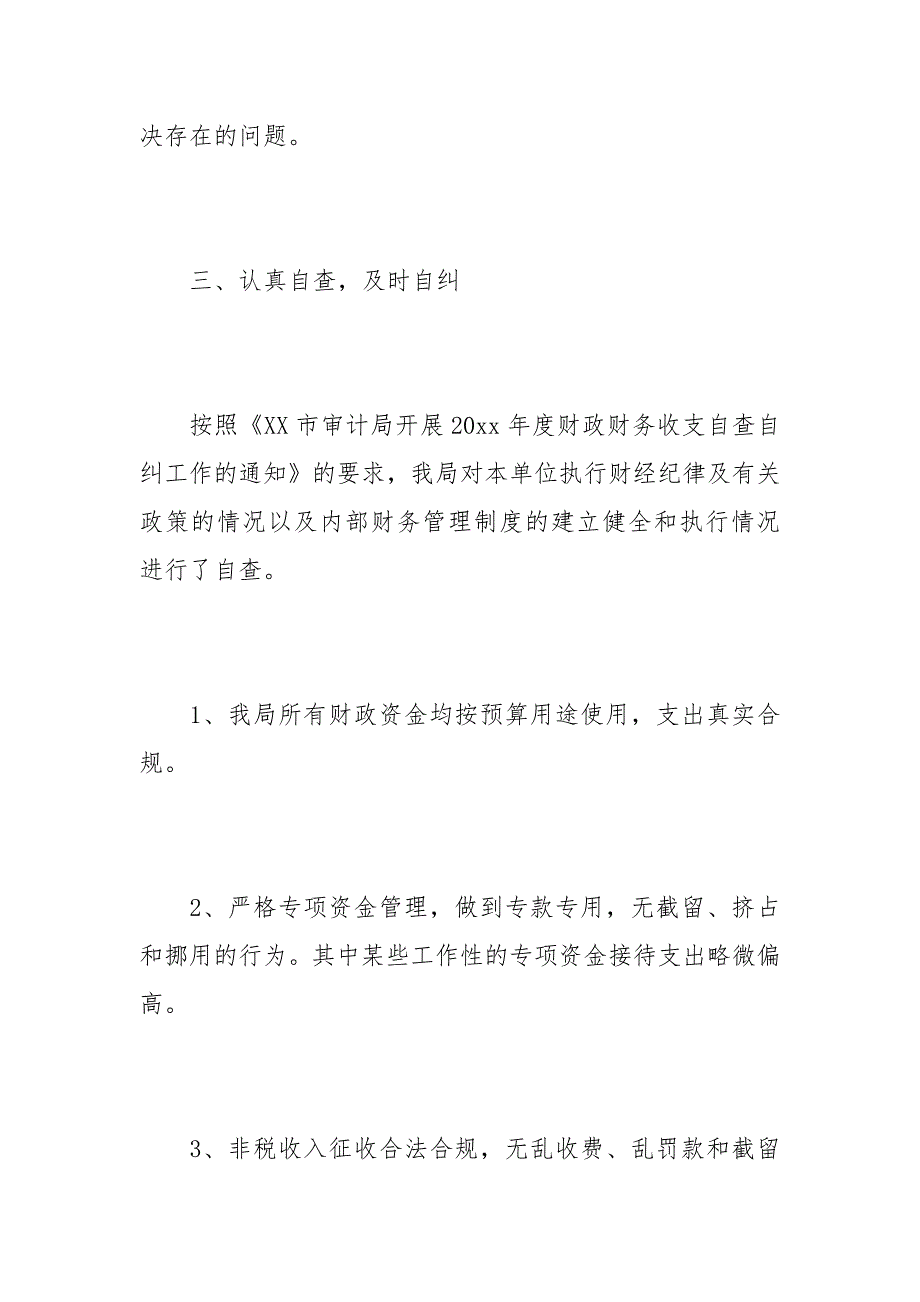 决存在的问题。

三、认真自查，及时自纠

按照《XX市审计局开展20xx年度财政财务收支自查自纠工作的通知》的要求，我局对本单位执行财经纪律及有关政策的情况以及内部财务管理制度的建立健全和执行情况进行了自查。

1、我局所有财政资金均按预算用途使用，支出真实合规。

2、严格专项资金管理，做到专款专用，无截留、挤占和挪用的行为。其中某些工作性的专项资金接待支出略微偏高。

3、非税收入征收合法合规，无乱收费、乱罚款和截留